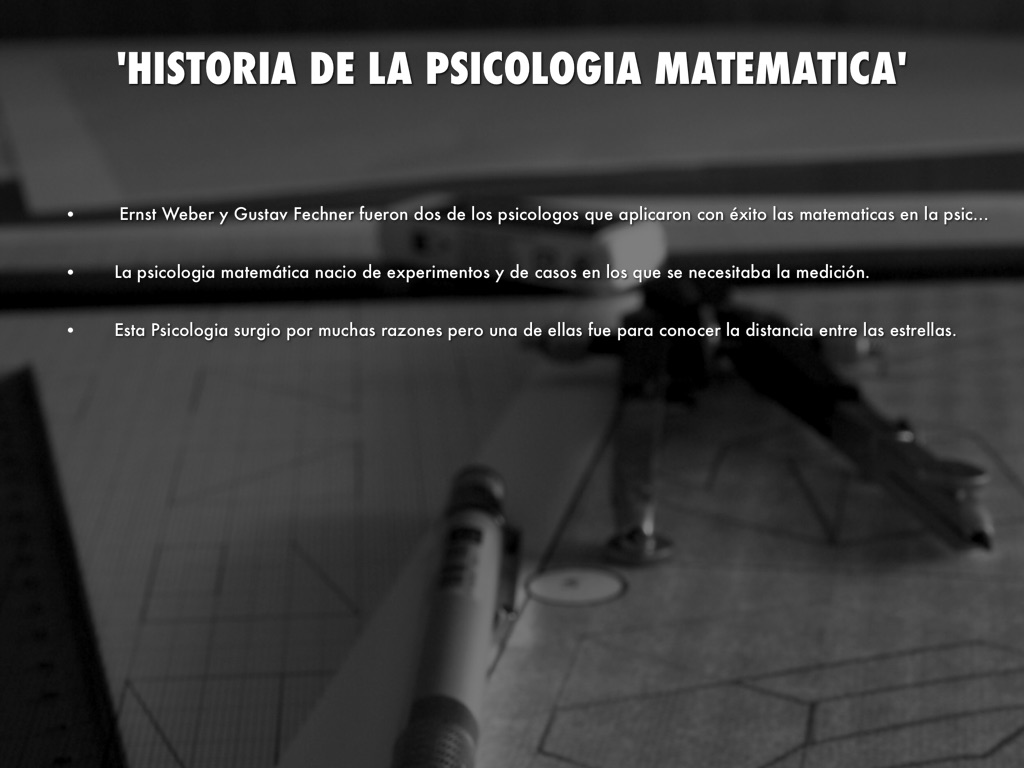 'HISTORIA DE LA PSICOLOGIA MATEMATICA'

• Ernst Weber y Gustav Fechner fueron dos de los psicologos que aplicaron con éxito las matematicas en la psic...

• La psicologia matemática nacio de experimentos y de casos en los que se necesitaba la medición.

• Esta Psicologia surgio por muchas razones pero una de ellas fue para conocer la distancia entre las estrellas.